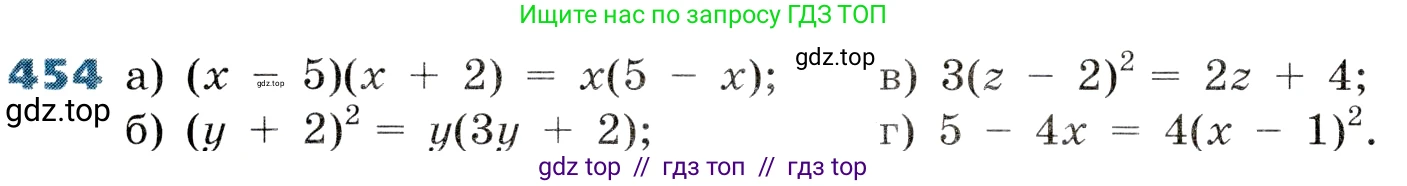 Ищите нас по запросу ГДЗ ТОП

454 а) $(x - 5)(x + 2) = x(5 - x)$; gdz.top в) $3(z - 2)^2 = 2z + 4$;
gdz.top б) $(y + 2)^2 = y(3y + 2)$; г) $5 - 4x = 4(x - 1)^2$.

gdz.top

gdz top // гдз топ // гдз top